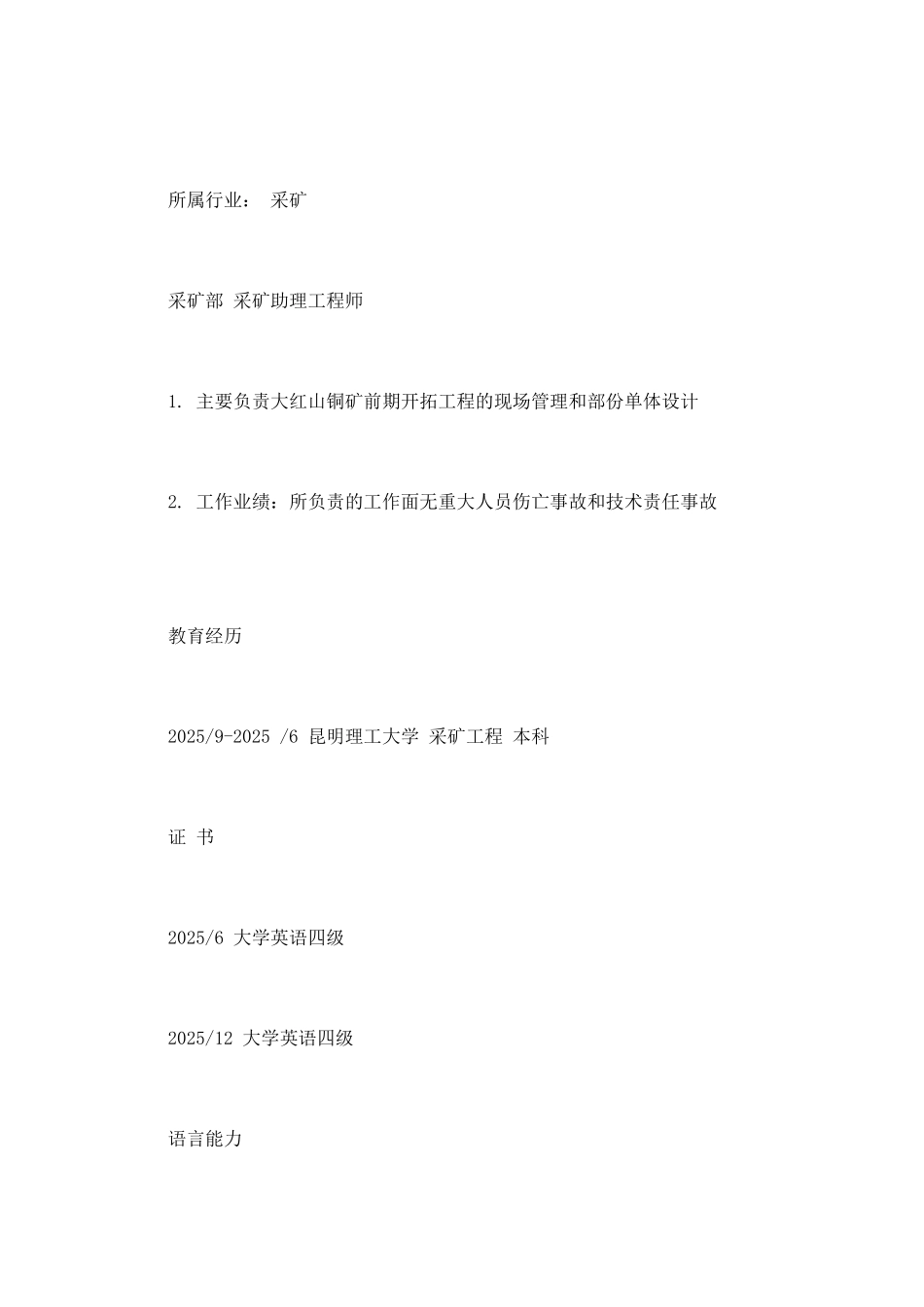 所属行业： 采矿

采矿部 采矿助理工程师

1. 主要负责大红山铜矿前期开拓工程的现场管理和部份单体设计

2. 工作业绩：所负责的工作面无重大人员伤亡事故和技术责任事故

教育经历

2025/9-2025 /6 昆明理工大学 采矿工程 本科

证 书

2025/6 大学英语四级

2025/12 大学英语四级

语言能力